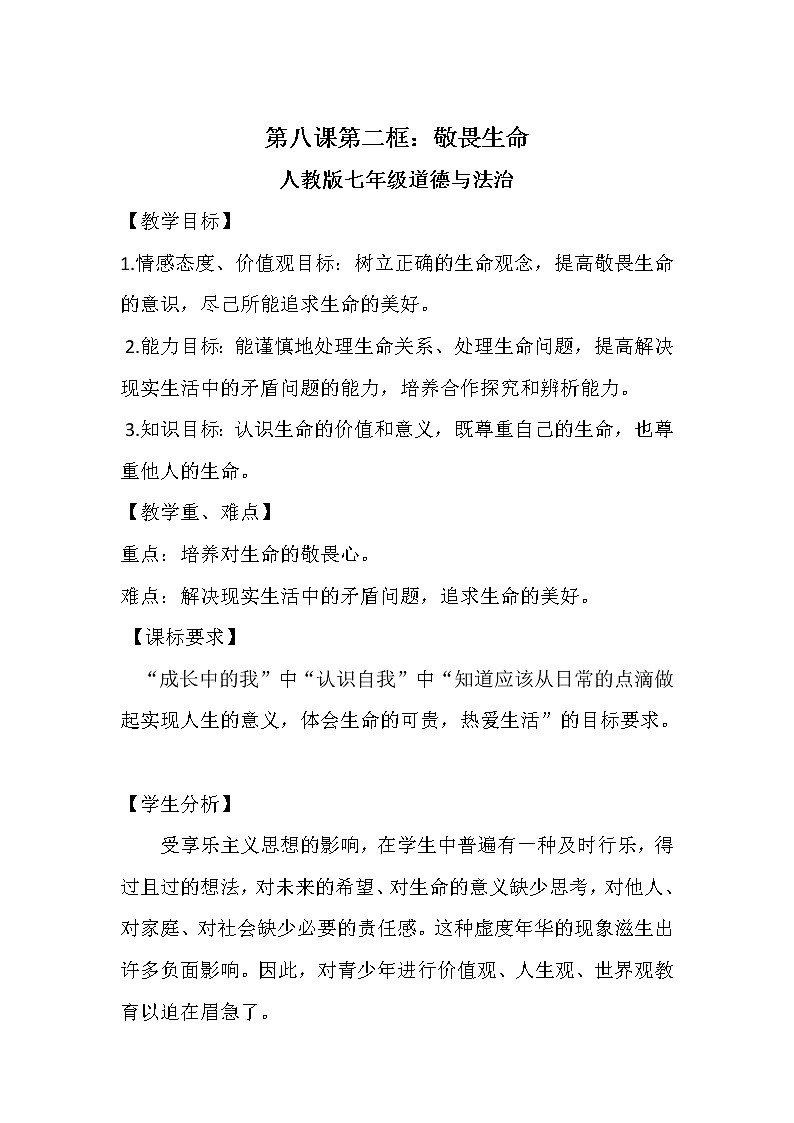 第八课第二框：敬畏生命

人教版七年级道德与法治

【教学目标】

1.情感态度、价值观目标：树立正确的生命观念，提高敬畏生命的意识，尽己所能追求生命的美好。

2.能力目标: 能谨慎地处理生命关系、处理生命问题，提高解决现实生活中的矛盾问题的能力，培养合作探究和辨析能力。

3.知识目标: 认识生命的价值和意义，既尊重自己的生命，也尊重他人的生命。

【教学重、难点】

重点：培养对生命的敬畏心。

难点：解决现实生活中的矛盾问题，追求生命的美好。

【课标要求】

“成长中的我”中“认识自我”中“知道应该从日常的点滴做起实现人生的意义，体会生命的可贵，热爱生活”的目标要求。

【学生分析】

受享乐主义思想的影响，在学生中普遍有一种及时行乐，得过且过的想法，对未来的希望、对生命的意义缺少思考，对他人、对家庭、对社会缺少必要的责任感。这种虚度年华的现象滋生出许多负面影响。因此，对青少年进行价值观、人生观、世界观教育以迫在眉急了。